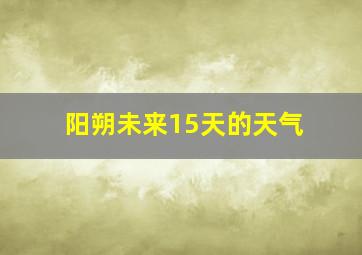 阳朔未来15天的天气